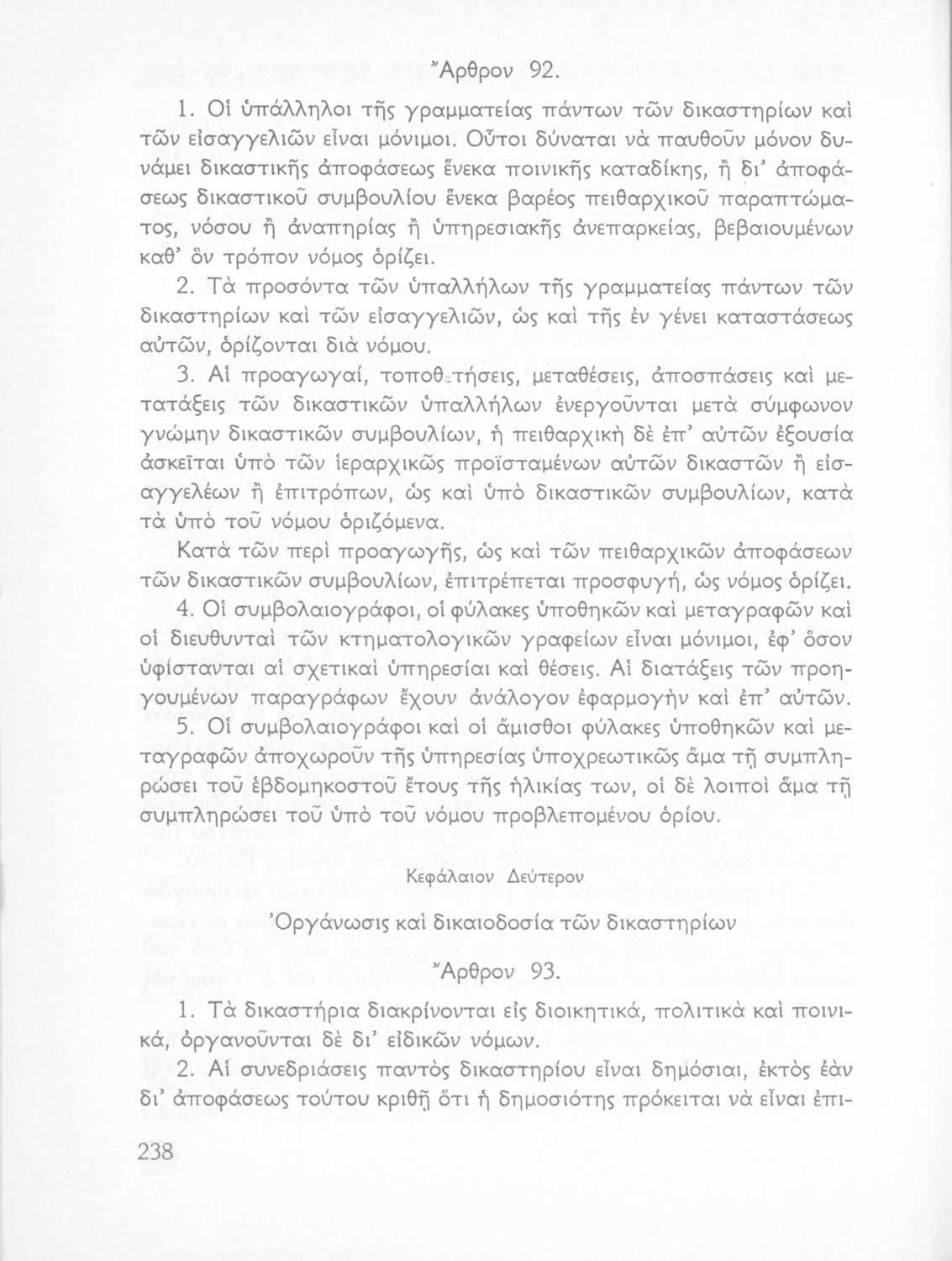 Ἄρθρον 92.

1. Οἱ ὑπάλληλοι τῆς γραμματείας πάντων τῶν δικαστηρίων καὶ τῶν εἰσαγγελιῶν εἶναι μόνιμοι. Οὗτοι δύναται νὰ παυθοῦν μόνον δυνάμει δικαστικῆς ἀποφάσεως ἕνεκα ποινικῆς καταδίκης, ἢ δι' ἀποφάσεως δικαστικοῦ συμβουλίου ἕνεκα βαρέος πειθαρχικοῦ παραπτώματος, νόσου ἢ ἀναπηρίας ἢ ὑπηρεσιακῆς ἀνεπαρκείας, βεβαιουμένων καθ' ὃν τρόπον νόμος ὁρίζει.

2. Τὰ προσόντα τῶν ὑπαλλήλων τῆς γραμματείας πάντων τῶν δικαστηρίων καὶ τῶν εἰσαγγελιῶν, ὡς καὶ τῆς ἐν γένει καταστάσεως αὐτῶν, ὁρίζονται διὰ νόμου.

3. Αἱ προαγωγαί, τοποθετήσεις, μεταθέσεις, ἀποσπάσεις καὶ μετατάξεις τῶν δικαστικῶν ὑπαλλήλων ἐνεργοῦνται μετὰ σύμφωνον γνώμην δικαστικῶν συμβουλίων, ἡ πειθαρχικὴ δὲ ἐπ' αὐτῶν ἐξουσία ἀσκεῖται ὑπὸ τῶν ἱεραρχικῶς προϊσταμένων αὐτῶν δικαστῶν ἢ εἰσαγγελέων ἢ ἐπιτρόπων, ὡς καὶ ὑπὸ δικαστικῶν συμβουλίων, κατὰ τὰ ὑπὸ τοῦ νόμου ὁριζόμενα.

Κατὰ τῶν περὶ προαγωγῆς, ὡς καὶ τῶν πειθαρχικῶν ἀποφάσεων τῶν δικαστικῶν συμβουλίων, ἐπιτρέπεται προσφυγή, ὡς νόμος ὁρίζει.

4. Οἱ συμβολαιογράφοι, οἱ φύλακες ὑποθηκῶν καὶ μεταγραφῶν καὶ οἱ διευθυνταὶ τῶν κτηματολογικῶν γραφείων εἶναι μόνιμοι, ἐφ' ὅσον ὑφίστανται αἱ σχετικαὶ ὑπηρεσίαι καὶ θέσεις. Αἱ διατάξεις τῶν προηγουμένων παραγράφων ἔχουν ἀνάλογον ἐφαρμογὴν καὶ ἐπ' αὐτῶν.

5. Οἱ συμβολαιογράφοι καὶ οἱ ἄμισθοι φύλακες ὑποθηκῶν καὶ μεταγραφῶν ἀποχωροῦν τῆς ὑπηρεσίας ὑποχρεωτικῶς ἅμα τῇ συμπληρώσει τοῦ ἑβδομηκοστοῦ ἔτους τῆς ἡλικίας των, οἱ δὲ λοιποὶ ἅμα τῇ συμπληρώσει τοῦ ὑπὸ τοῦ νόμου προβλεπομένου ὁρίου.

Κεφάλαιον Δεύτερον

Ὀργάνωσις καὶ δικαιοδοσία τῶν δικαστηρίων

Ἄρθρον 93.

1. Τὰ δικαστήρια διακρίνονται εἰς διοικητικά, πολιτικὰ καὶ ποινικά, ὀργανοῦνται δὲ δι' εἰδικῶν νόμων.

2. Αἱ συνεδριάσεις παντὸς δικαστηρίου εἶναι δημόσιαι, ἐκτὸς ἐὰν δι' ἀποφάσεως τούτου κριθῇ ὅτι ἡ δημοσιότης πρόκειται νὰ εἶναι ἐπι-

238